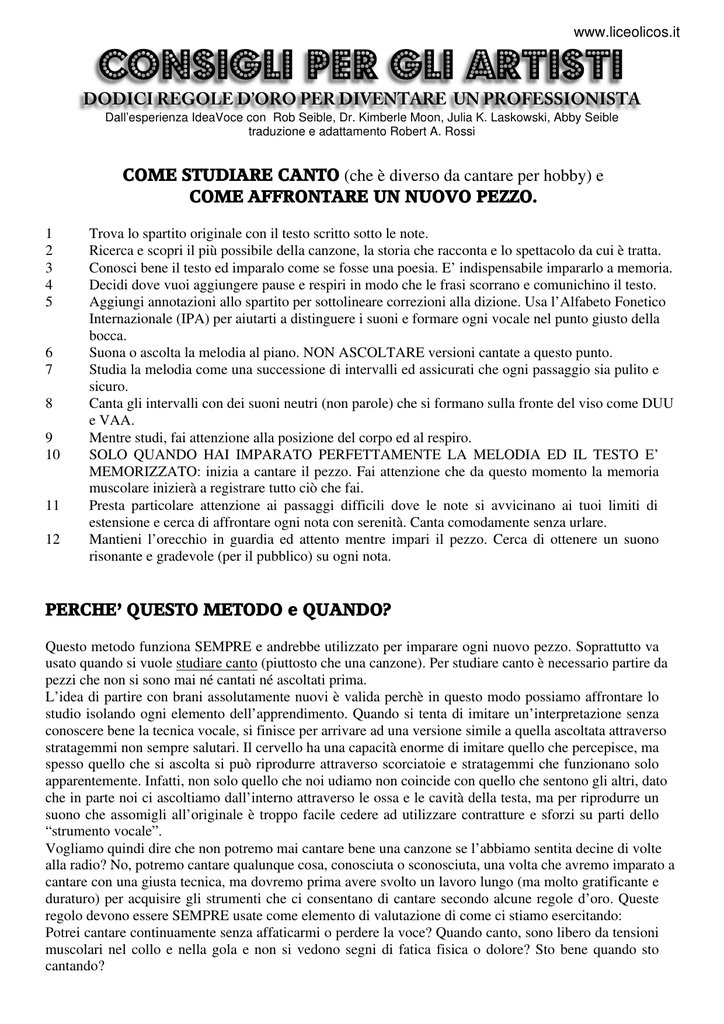 www.liceolicos.it

CONSIGLI PER GLI ARTISTI

DODICI REGOLE D'ORO PER DIVENTARE UN PROFESSIONISTA

Dall'esperienza IdeaVoce con Rob Seible, Dr. Kimberle Moon, Julia K. Laskowski, Abby Seible traduzione e adattamento Robert A. Rossi

COME STUDIARE CANTO (che è diverso da cantare per hobby) e COME AFFRONTARE UN NUOVO PEZZO.

1 Trova lo spartito originale con il testo scritto sotto le note.
2 Ricerca e scopri il più possibile della canzone, la storia che racconta e lo spettacolo da cui è tratta.
3 Conosci bene il testo ed imparalo come se fosse una poesia. E' indispensabile impararlo a memoria.
4 Decidi dove vuoi aggiungere pause e respiri in modo che le frasi scorrano e comunichino il testo.
5 Aggiungi annotazioni allo spartito per sottolineare correzioni alla dizione. Usa l'Alfabeto Fonetico Internazionale (IPA) per aiutarti a distinguere i suoni e formare ogni vocale nel punto giusto della bocca.
6 Suona o ascolta la melodia al piano. NON ASCOLTARE versioni cantate a questo punto.
7 Studia la melodia come una successione di intervalli ed assicurati che ogni passaggio sia pulito e sicuro.
8 Canta gli intervalli con dei suoni neutri (non parole) che si formano sulla fronte del viso come DUU e VAA.
9 Mentre studi, fai attenzione alla posizione del corpo ed al respiro.
10 SOLO QUANDO HAI IMPARATO PERFETTAMENTE LA MELODIA ED IL TESTO E' MEMORIZZATO: inizia a cantare il pezzo. Fai attenzione che da questo momento la memoria muscolare inizierà a registrare tutto ciò che fai.
11 Presta particolare attenzione ai passaggi difficili dove le note si avvicinano ai tuoi limiti di estensione e cerca di affrontare ogni nota con serenità. Canta comodamente senza urlare.
12 Mantieni l'orecchio in guardia ed attento mentre impari il pezzo. Cerca di ottenere un suono risonante e gradevole (per il pubblico) su ogni nota.

PERCHE' QUESTO METODO e QUANDO?

Questo metodo funziona SEMPRE e andrebbe utilizzato per imparare ogni nuovo pezzo. Soprattutto va usato quando si vuole studiare canto (piuttosto che una canzone). Per studiare canto è necessario partire da pezzi che non si sono mai né cantati né ascoltati prima.
L'idea di partire con brani assolutamente nuovi è valida perchè in questo modo possiamo affrontare lo studio isolando ogni elemento dell'apprendimento. Quando si tenta di imitare un'interpretazione senza conoscere bene la tecnica vocale, si finisce per arrivare ad una versione simile a quella ascoltata attraverso stratagemmi non sempre salutari. Il cervello ha una capacità enorme di imitare quello che percepisce, ma spesso quello che si ascolta si può riprodurre attraverso scorciatoie e stratagemmi che funzionano solo apparentemente. Infatti, non solo quello che noi udiamo non coincide con quello che sentono gli altri, dato che in parte noi ci ascoltiamo dall'interno attraverso le ossa e le cavità della testa, ma per riprodurre un suono che assomigli all'originale è troppo facile cedere ad utilizzare contratture e sforzi su parti dello "strumento vocale".
Vogliamo quindi dire che non potremo mai cantare bene una canzone se l'abbiamo sentita decine di volte alla radio? No, potremo cantare qualunque cosa, conosciuta o sconosciuta, una volta che avremo imparato a cantare con una giusta tecnica, ma dovremo prima avere svolto un lavoro lungo (ma molto gratificante e duraturo) per acquisire gli strumenti che ci consentano di cantare secondo alcune regole d'oro. Queste regolo devono essere SEMPRE usate come elemento di valutazione di come ci stiamo esercitando:
Potrei cantare continuamente senza affaticarmi o perdere la voce? Quando canto, sono libero da tensioni muscolari nel collo e nella gola e non si vedono segni di fatica fisica o dolore? Sto bene quando sto cantando?